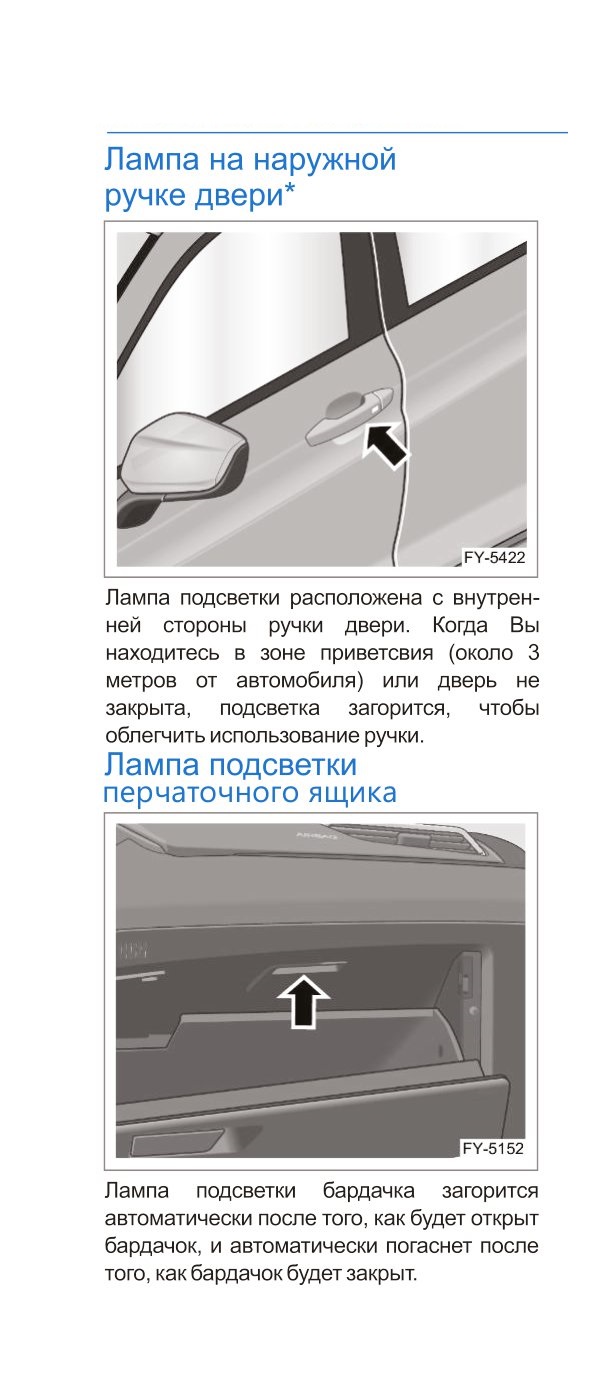 Лампа на наружной ручке двери*

FY-5422

Лампа подсветки расположена с внутренней стороны ручки двери. Когда Вы находитесь в зоне приветсвия (около 3 метров от автомобиля) или дверь не закрыта, подсветка загорится, чтобы облегчить использование ручки.

Лампа подсветки перчаточного ящика

FY-5152

Лампа подсветки бардачка загорится автоматически после того, как будет открыт бардачок, и автоматически погаснет после того, как бардачок будет закрыт.